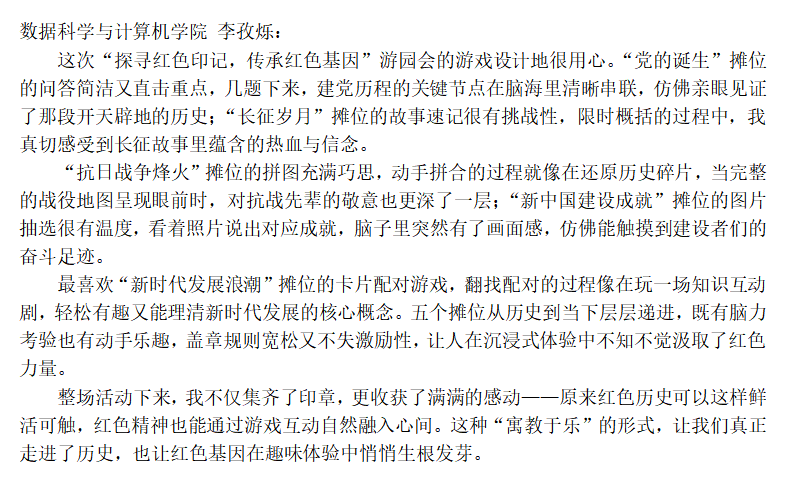 数据科学与计算机学院 李孜烁：

这次“探寻红色印记，传承红色基因”游园会的游戏设计地很用心。“党的诞生”摊位的问答简洁又直击重点，几题下来，建党历程的关键节点在脑海里清晰串联，仿佛亲眼见证了那段开天辟地的历史；“长征岁月”摊位的故事速记很有挑战性，限时概括的过程中，我真切感受到长征故事里蕴含的热血与信念。

“抗日战争烽火”摊位的拼图充满巧思，动手拼合的过程就像在还原历史碎片，当完整的战役地图呈现眼前时，对抗战先辈的敬意也更深了一层；“新中国建设成就”摊位的图片抽选很有温度，看着照片说出对应成就，脑子里突然有了画面感，仿佛能触摸到建设者们的奋斗足迹。

最喜欢“新时代发展浪潮”摊位的卡片配对游戏，翻找配对的过程像在玩一场知识互动剧，轻松有趣又能理清新时代发展的核心概念。五个摊位从历史到当下层层递进，既有脑力考验也有动手乐趣，盖章规则宽松又不失激励性，让人在沉浸式体验中不知不觉汲取了红色力量。

整场活动下来，我不仅集齐了印章，更收获了满满的感动——原来红色历史可以这样鲜活可触，红色精神也能通过游戏互动自然融入心间。这种“寓教于乐”的形式，让我们真正走进了历史，也让红色基因在趣味体验中悄悄生根发芽。